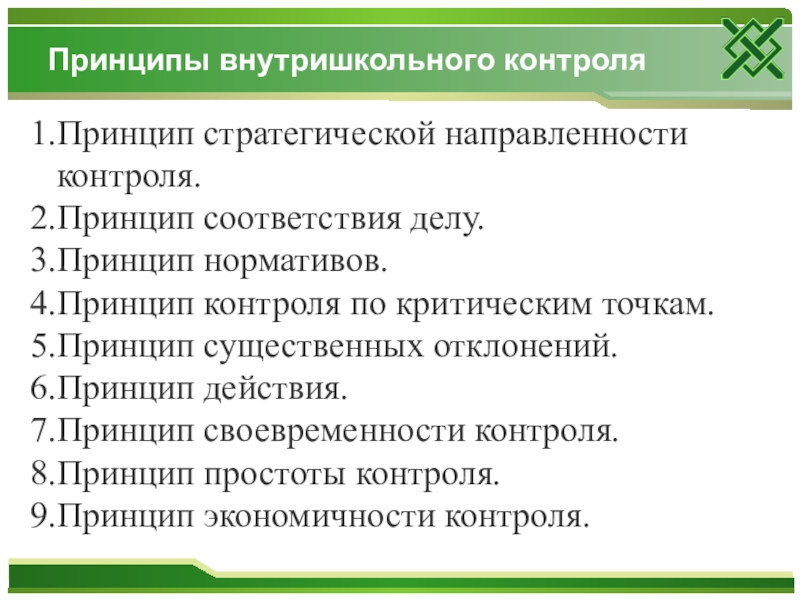 Принципы внутришкольного контроля

1.Принцип стратегической направленности контроля.
2.Принцип соответствия делу.
3.Принцип нормативов.
4.Принцип контроля по критическим точкам.
5.Принцип существенных отклонений.
6.Принцип действия.
7.Принцип своевременности контроля.
8.Принцип простоты контроля.
9.Принцип экономичности контроля.